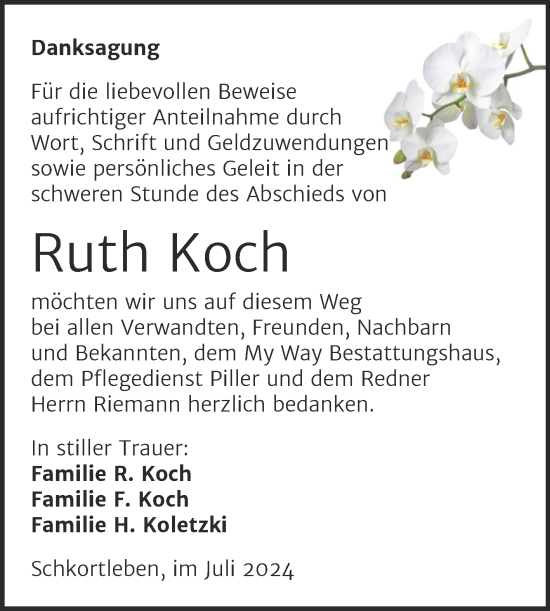 Danksagung

Für die liebevollen Beweise aufrichtiger Anteilnahme durch Wort, Schrift und Geldzuwendungen sowie persönliches Geleit in der schweren Stunde des Abschieds von

Ruth Koch

möchten wir uns auf diesem Weg bei allen Verwandten, Freunden, Nachbarn und Bekannten, dem My Way Bestattungshaus, dem Pflegedienst Piller und dem Redner Herrn Riemann herzlich bedanken.

In stiller Trauer:
Familie R. Koch
Familie F. Koch
Familie H. Koletzki

Schkortleben, im Juli 2024